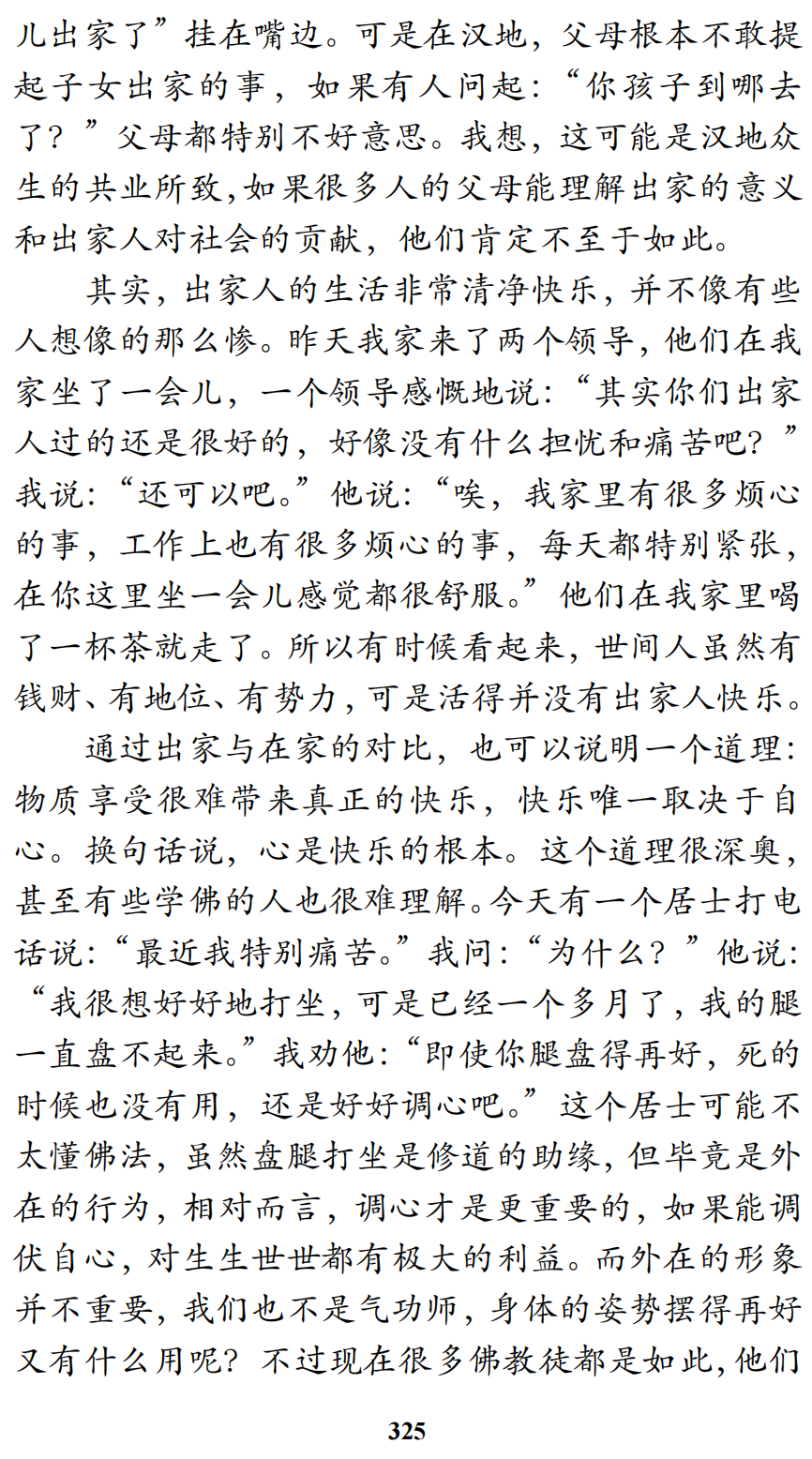 儿出家了”挂在嘴边。可是在汉地，父母根本不敢提起子女出家的事，如果有人问起：“你孩子到哪去了？”父母都特别不好意思。我想，这可能是汉地众生的共业所致，如果很多人的父母能理解出家的意义和出家人对社会的贡献，他们肯定不至于如此。

其实，出家人的生活非常清净快乐，并不像有些人想像的那么惨。昨天我家来了两个领导，他们在我家坐了一会儿，一个领导感慨地说：“其实你们出家人过的还是很好的，好像没有什么担忧和痛苦吧？”我说：“还可以吧。”他说：“唉，我家里有很多烦心的事，工作上也有很多烦心的事，每天都特别紧张，在你这里坐一会儿感觉都很舒服。”他们在我家里喝了一杯茶就走了。所以有时候看起来，世间人虽然有钱财、有地位、有势力，可是活得并没有出家人快乐。

通过出家与在家的对比，也可以说明一个道理：物质享受很难带来真正的快乐，快乐唯一取决于自心。换句话说，心是快乐的根本。这个道理很深奥，甚至有些学佛的人也很难理解。今天有一个居士打电话说：“最近我特别痛苦。”我问：“为什么？”他说：“我很想好好地打坐，可是已经一个多月了，我的腿一直盘不起来。”我劝他：“即使你腿盘得再好，死的时候也没有用，还是好好调心吧。”这个居士可能不太懂佛法，虽然盘腿打坐是修道的助缘，但毕竟是外在的行为，相对而言，调心才是更重要的，如果能调伏自心，对生生世世都有极大的利益。而外在的形象并不重要，我们也不是气功师，身体的姿势摆得再好又有什么用呢？不过现在很多佛教徒都是如此，他们

325